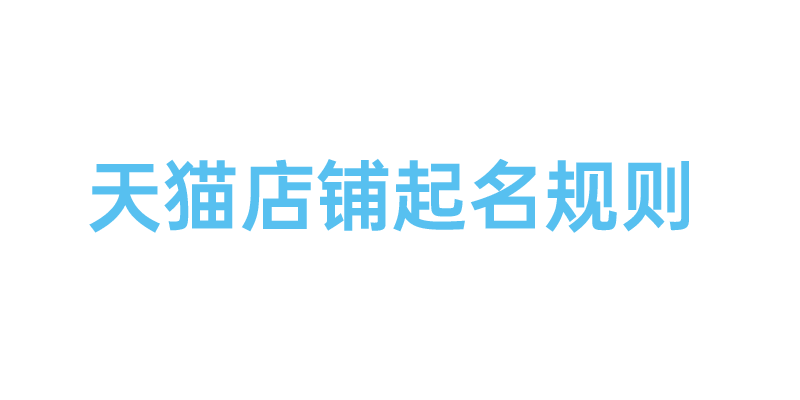 天猫店铺起名规则